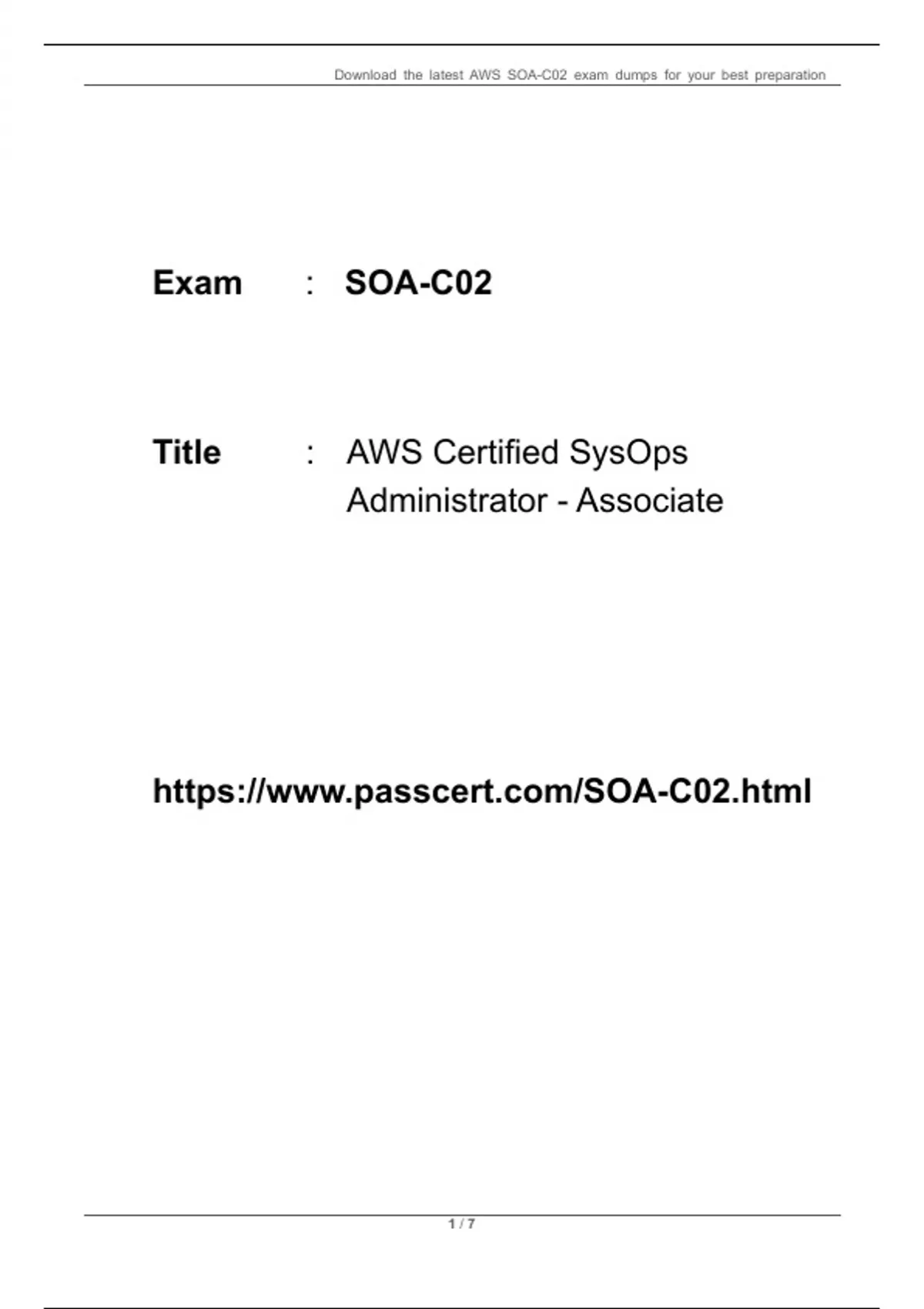 Download the latest AWS SOA-C02 exam dumps for your best preparation

Exam : SOA-C02

Title : AWS Certified SysOps Administrator - Associate

https://www.passcert.com/SOA-C02.html

1 / 7